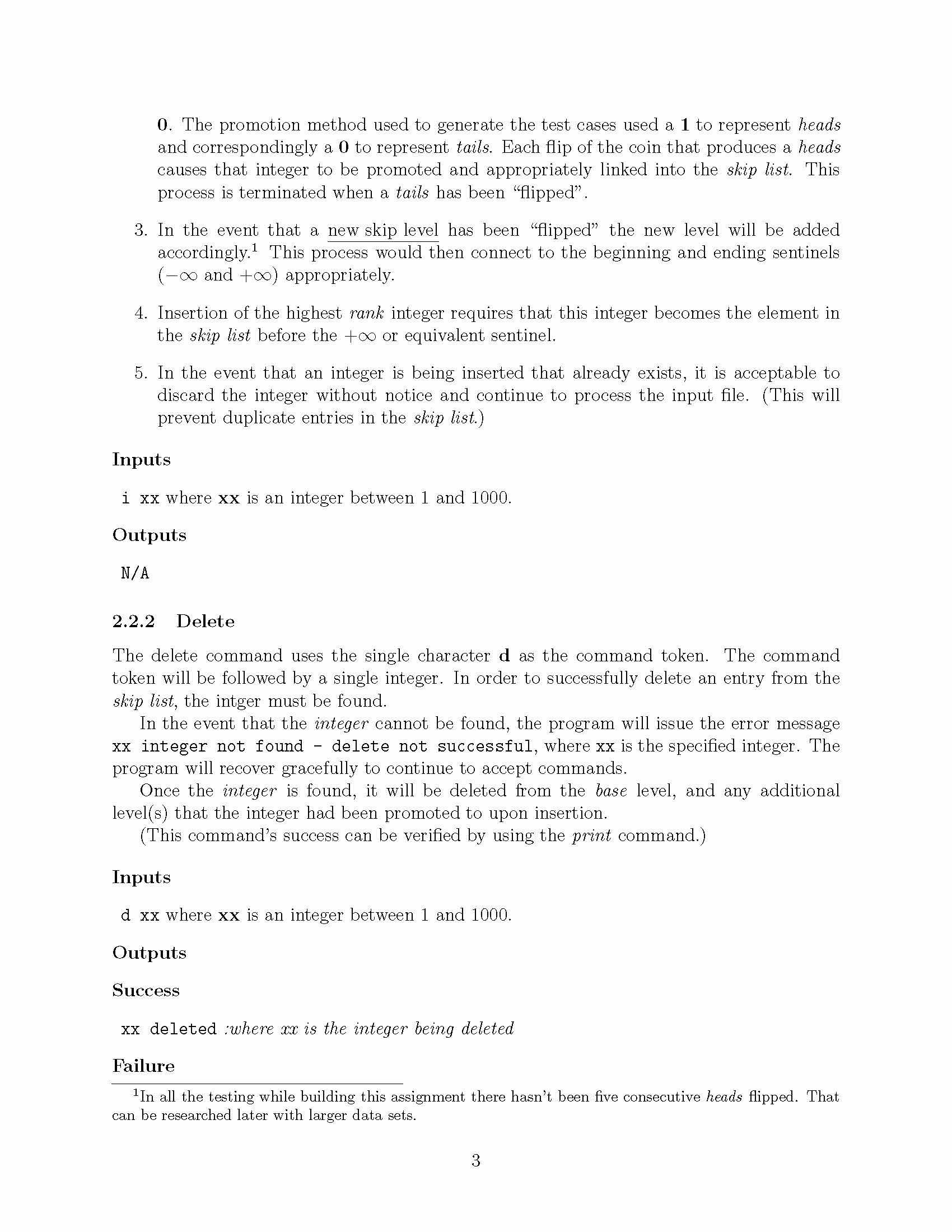 0. The promotion method used to generate the test cases used a 1 to represent heads and correspondingly a 0 to represent tails. Each flip of the coin that produces a heads causes that integer to be promoted and appropriately linked into the skip list. This process is terminated when a tails has been "flipped".

3. In the event that a new skip level has been "flipped" the new level will be added accordingly.$^1$ This process would then connect to the beginning and ending sentinels ($-\infty$ and $+\infty$) appropriately.

4. Insertion of the highest rank integer requires that this integer becomes the element in the skip list before the $+\infty$ or equivalent sentinel.

5. In the event that an integer is being inserted that already exists, it is acceptable to discard the integer without notice and continue to process the input file. (This will prevent duplicate entries in the skip list.)

Inputs

i xx where xx is an integer between 1 and 1000.

Outputs

N/A

2.2.2 Delete

The delete command uses the single character d as the command token. The command token will be followed by a single integer. In order to successfully delete an entry from the skip list, the intger must be found.

In the event that the integer cannot be found, the program will issue the error message xx integer not found - delete not successful, where xx is the specified integer. The program will recover gracefully to continue to accept commands.

Once the integer is found, it will be deleted from the base level, and any additional level(s) that the integer had been promoted to upon insertion.

(This command's success can be verified by using the print command.)

Inputs

d xx where xx is an integer between 1 and 1000.

Outputs

Success

xx deleted :where xx is the integer being deleted

Failure

$^1$In all the testing while building this assignment there hasn't been five consecutive heads flipped. That can be researched later with larger data sets.

3